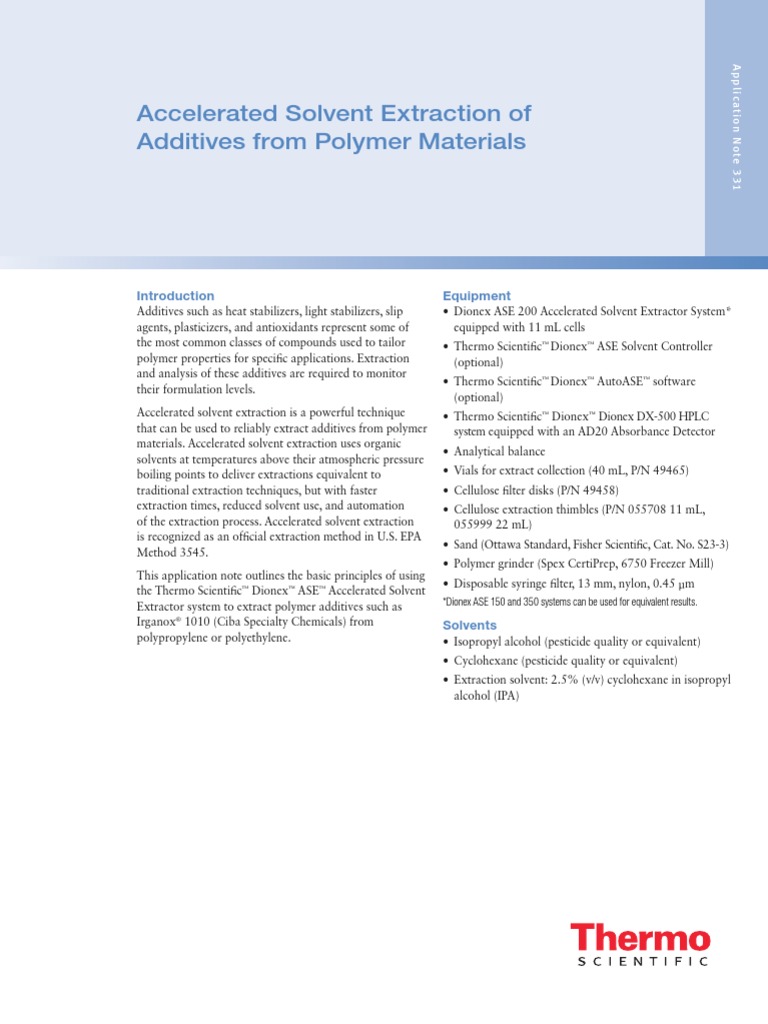 Application Note 331

Accelerated Solvent Extraction of Additives from Polymer Materials

Introduction
Additives such as heat stabilizers, light stabilizers, slip agents, plasticizers, and antioxidants represent some of the most common classes of compounds used to tailor polymer properties for specific applications. Extraction and analysis of these additives are required to monitor their formulation levels.

Accelerated solvent extraction is a powerful technique that can be used to reliably extract additives from polymer materials. Accelerated solvent extraction uses organic solvents at temperatures above their atmospheric pressure boiling points to deliver extractions equivalent to traditional extraction techniques, but with faster extraction times, reduced solvent use, and automation of the extraction process. Accelerated solvent extraction is recognized as an official extraction method in U.S. EPA Method 3545.

This application note outlines the basic principles of using the Thermo Scientific™ Dionex™ ASE™ Accelerated Solvent Extractor system to extract polymer additives such as Irganox® 1010 (Ciba Specialty Chemicals) from polypropylene or polyethylene.

Equipment
• Dionex ASE 200 Accelerated Solvent Extractor System* equipped with 11 mL cells
• Thermo Scientific™ Dionex™ ASE Solvent Controller (optional)
• Thermo Scientific™ Dionex™ AutoASE™ software (optional)
• Thermo Scientific™ Dionex™ Dionex DX-500 HPLC system equipped with an AD20 Absorbance Detector
• Analytical balance
• Vials for extract collection (40 mL, P/N 49465)
• Cellulose filter disks (P/N 49458)
• Cellulose extraction thimbles (P/N 055708 11 mL, 055999 22 mL)
• Sand (Ottawa Standard, Fisher Scientific, Cat. No. S23-3)
• Polymer grinder (Spex CertiPrep, 6750 Freezer Mill)
• Disposable syringe filter, 13 mm, nylon, 0.45 µm
*Dionex ASE 150 and 350 systems can be used for equivalent results.

Solvents
• Isopropyl alcohol (pesticide quality or equivalent)
• Cyclohexane (pesticide quality or equivalent)
• Extraction solvent: 2.5% (v/v) cyclohexane in isopropyl alcohol (IPA)

Thermo
SCIENTIFIC